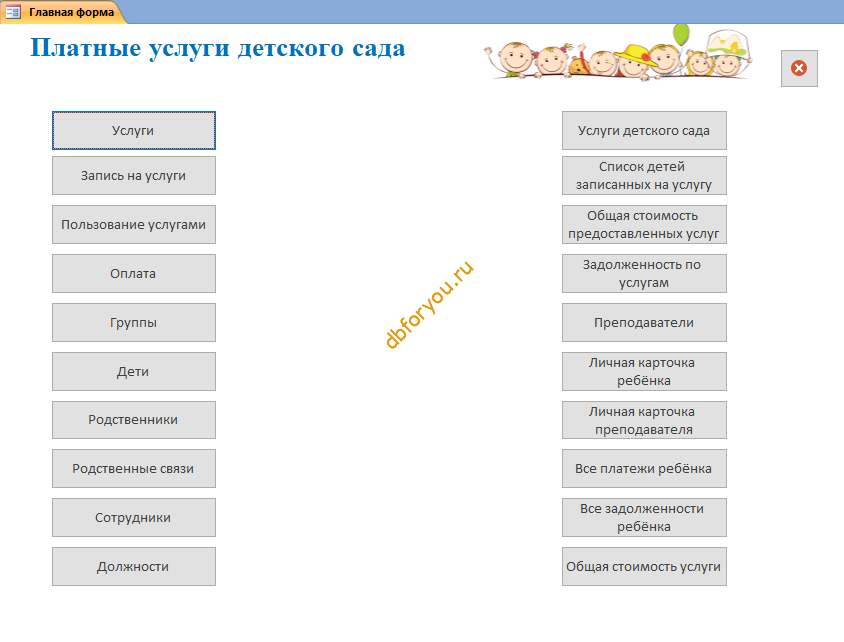 Главная форма

Платные услуги детского сада

Услуги

Запись на услуги

Пользование услугами

Оплата

Группы

Дети

Родственники

Родственные связи

Сотрудники

Должности

dbforyou.ru

Услуги детского сада

Список детей записанных на услугу

Общая стоимость предоставленных услуг

Задолженность по услугам

Преподаватели

Личная карточка ребёнка

Личная карточка преподавателя

Все платежи ребёнка

Все задолженности ребёнка

Общая стоимость услуги